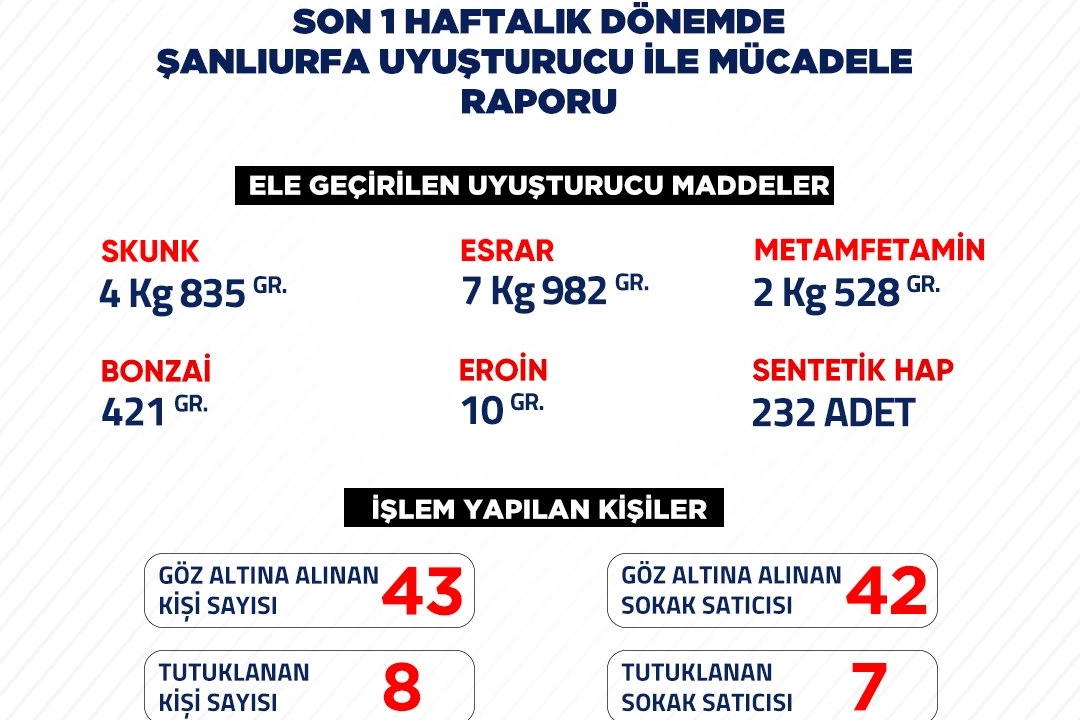 SON 1 HAFTALIK DÖNEMDE
ŞANLIURFA UYUŞTURUCU İLE MÜCADELE
RAPORU

ELE GEÇİRİLEN UYUŞTURUCU MADDELER

SKUNK
4 Kg 835 GR.

ESRAR
7 Kg 982 GR.

METAMFETAMİN
2 Kg 528 GR.

BONZAİ
421 GR.

EROİN
10 GR.

SENTETİK HAP
232 ADET

İŞLEM YAPILAN KİŞİLER

GÖZ ALTINA ALINAN KİŞİ SAYISI 43

GÖZ ALTINA ALINAN SOKAK SATICISI 42

TUTUKLANAN KİŞİ SAYISI 8

TUTUKLANAN SOKAK SATICISI 7